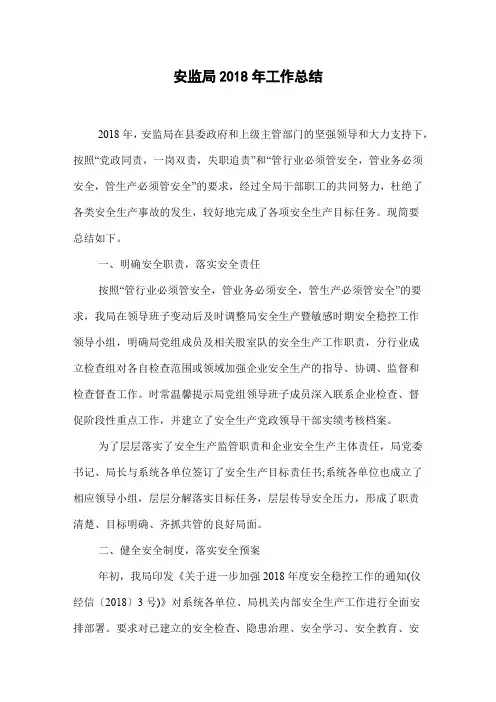 安监局2018年工作总结

2018年，安监局在县委政府和上级主管部门的坚强领导和大力支持下，按照“党政同责，一岗双责，失职追责”和“管行业必须管安全，管业务必须安全，管生产必须管安全”的要求，经过全局干部职工的共同努力，杜绝了各类安全生产事故的发生，较好地完成了各项安全生产目标任务。现简要总结如下。

一、明确安全职责，落实安全责任

按照“管行业必须管安全，管业务必须安全，管生产必须管安全”的要求，我局在领导班子变动后及时调整局安全生产暨敏感时期安全稳控工作领导小组，明确局党组成员及相关股室队的安全生产工作职责，分行业成立检查组对各自检查范围或领域加强企业安全生产的指导、协调、监督和检查督查工作。时常温馨提示局党组领导班子成员深入联系企业检查、督促阶段性重点工作，并建立了安全生产党政领导干部实绩考核档案。

为了层层落实了安全生产监管职责和企业安全生产主体责任，局党委书记、局长与系统各单位签订了安全生产目标责任书;系统各单位也成立了相应领导小组，层层分解落实目标任务，层层传导安全压力，形成了职责清楚、目标明确、齐抓共管的良好局面。

二、健全安全制度，落实安全预案

年初，我局印发《关于进一步加强2018年度安全稳控工作的通知(仪经信〔2018〕3号)》对系统各单位、局机关内部安全生产工作进行全面安排部署。要求对已建立的安全检查、隐患治理、安全学习、安全教育、安